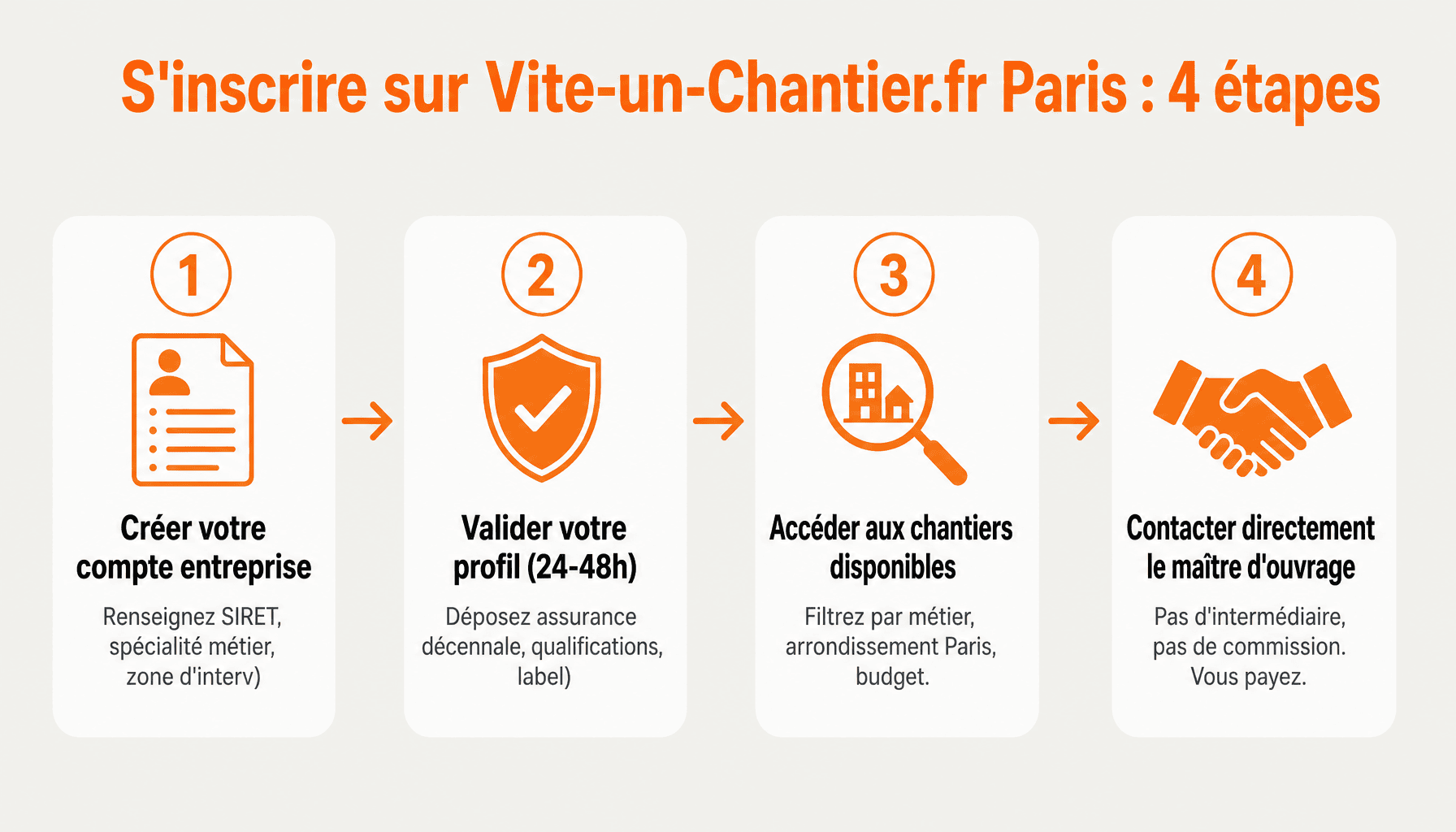 S'inscrire sur Vite-un-Chantier.fr Paris : 4 étapes

1

Créer votre compte entreprise

Renseignez SIRET, spécialité métier, zone d'interv)

2

Valider votre profil (24-48h)

Déposez assurance décennale, qualifications, label)

3

Accéder aux chantiers disponibles

Filtrez par métier, arrondissement Paris, budget.

4

Contacter directement le maître d'ouvrage

Pas d'intermédiaire, pas de commission. Vous payez.